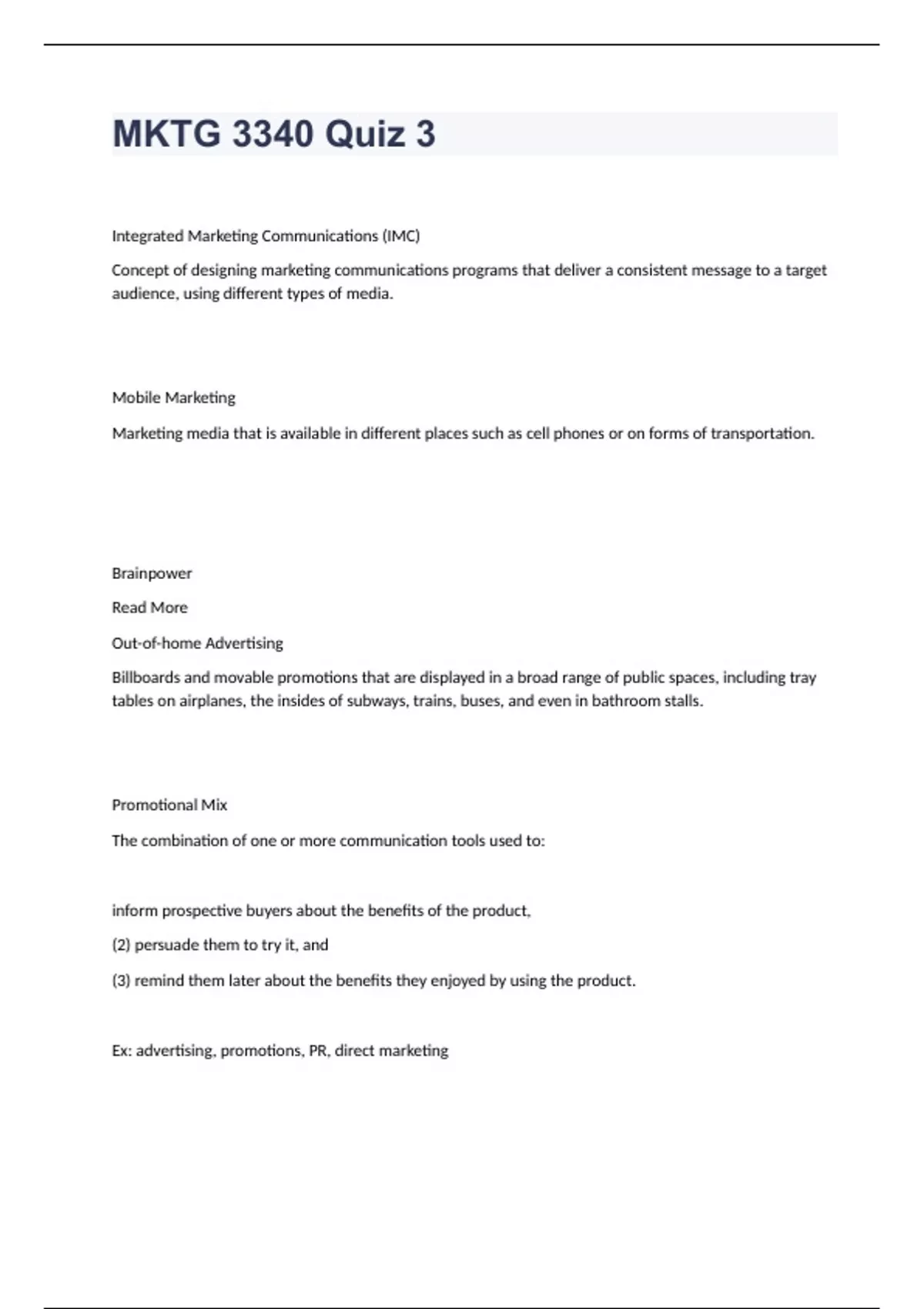 MKTG 3340 Quiz 3

Integrated Marketing Communications (IMC)

Concept of designing marketing communications programs that deliver a consistent message to a target audience, using different types of media.

Mobile Marketing

Marketing media that is available in different places such as cell phones or on forms of transportation.

Brainpower

Read More

Out-of-home Advertising

Billboards and movable promotions that are displayed in a broad range of public spaces, including tray tables on airplanes, the insides of subways, trains, buses, and even in bathroom stalls.

Promotional Mix

The combination of one or more communication tools used to:

inform prospective buyers about the benefits of the product,

(2) persuade them to try it, and

(3) remind them later about the benefits they enjoyed by using the product.

Ex: advertising, promotions, PR, direct marketing